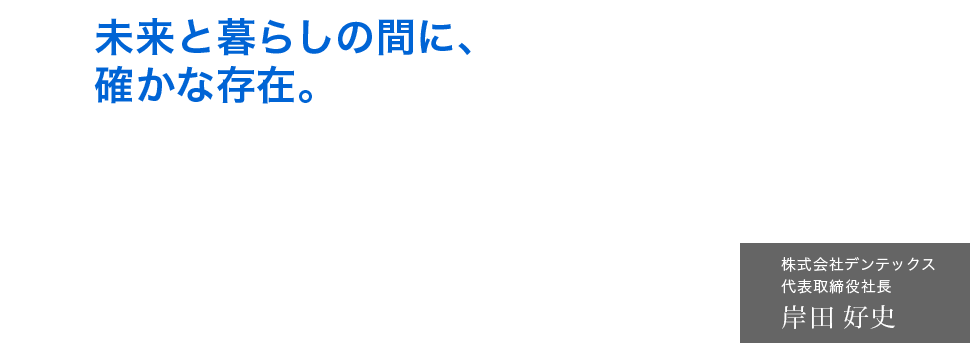 未来と暮らしの間に、
確かな存在。

株式会社デンテックス
代表取締役社長
岸田 好史